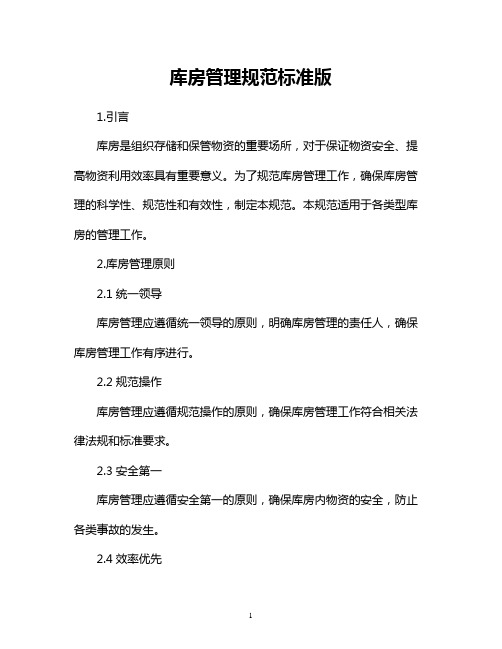 库房管理规范标准版

1.引言

库房是组织存储和保管物资的重要场所，对于保证物资安全、提高物资利用效率具有重要意义。为了规范库房管理工作，确保库房管理的科学性、规范性和有效性，制定本规范。本规范适用于各类型库房的管理工作。

2.库房管理原则

2.1 统一领导

库房管理应遵循统一领导的原则，明确库房管理的责任人，确保库房管理工作有序进行。

2.2 规范操作

库房管理应遵循规范操作的原则，确保库房管理工作符合相关法律法规和标准要求。

2.3 安全第一

库房管理应遵循安全第一的原则，确保库房内物资的安全，防止各类事故的发生。

2.4 效率优先

1